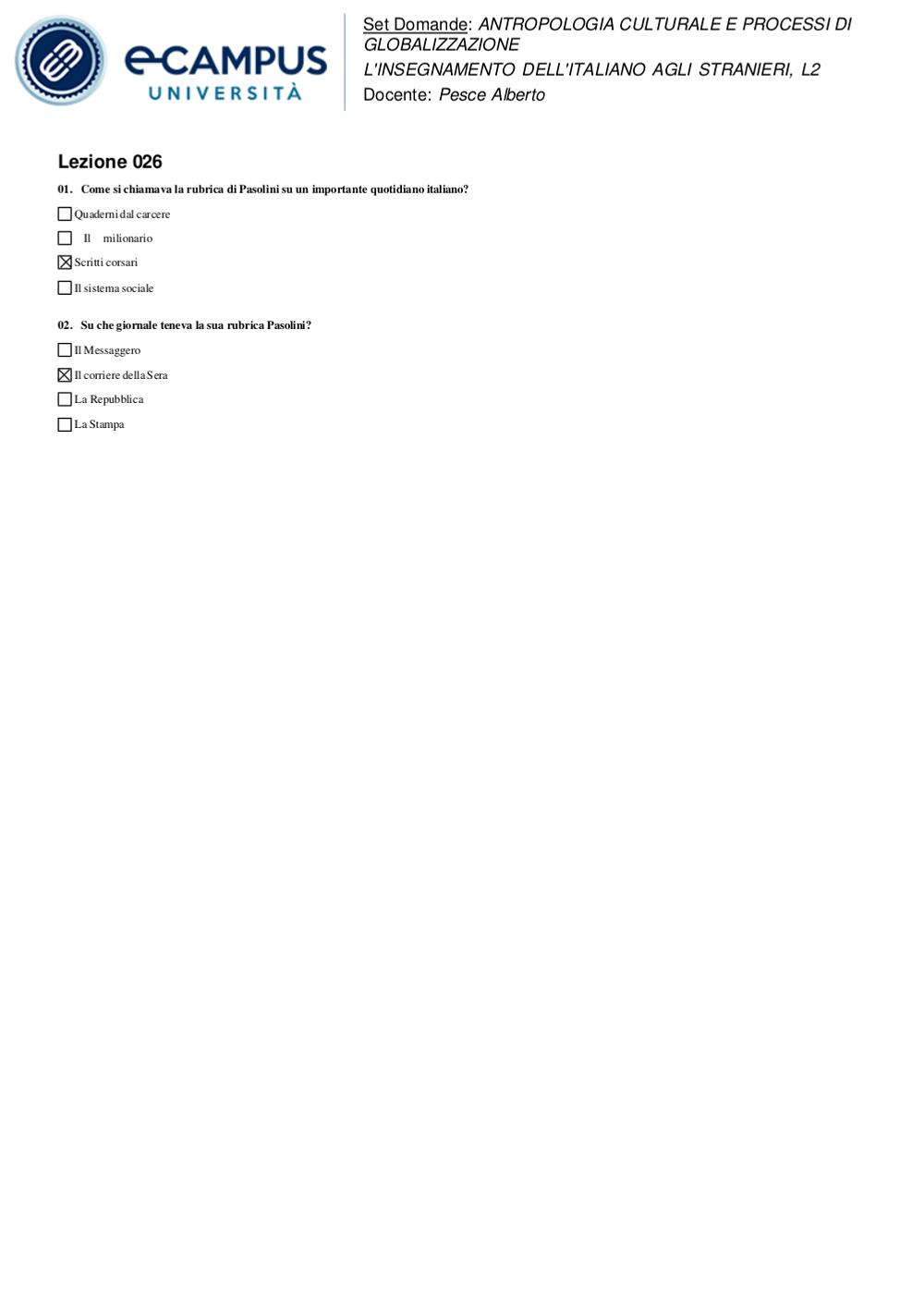 eCAMPUS
UNIVERSITÀ

Set Domande: ANTROPOLOGIA CULTURALE E PROCESSI DI GLOBALIZZAZIONE
L'INSEGNAMENTO DELL'ITALIANO AGLI STRANIERI, L2
Docente: Pesce Alberto

Lezione 026

01. Come si chiamava la rubrica di Pasolini su un importante quotidiano italiano?

☐ Quaderni dal carcere
☐ Il milionario
☒ Scritti corsari
☐ Il sistema sociale

02. Su che giornale teneva la sua rubrica Pasolini?

☐ Il Messaggero
☒ Il corriere della Sera
☐ La Repubblica
☐ La Stampa